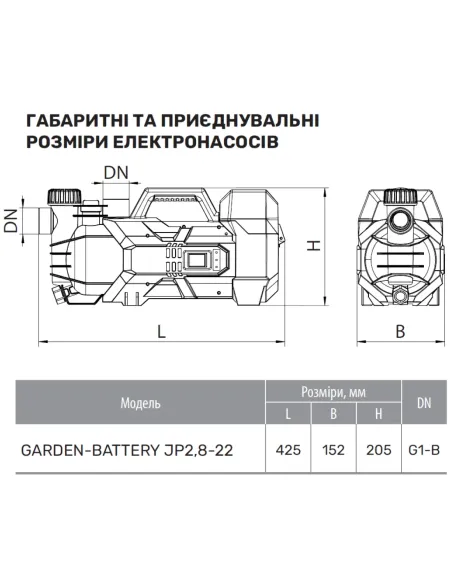 ГАБАРИТНІ ТА ПРИЄДНУВАЛЬНІ РОЗМІРИ ЕЛЕКТРОНАСОСІВ

DN
DN
H
L
B

| Модель | Розміри, мм | | | DN |
|---|---|---|---|---|
| | L | B | H | |
| GARDEN-BATTERY JP2,8-22 | 425 | 152 | 205 | G1-B |